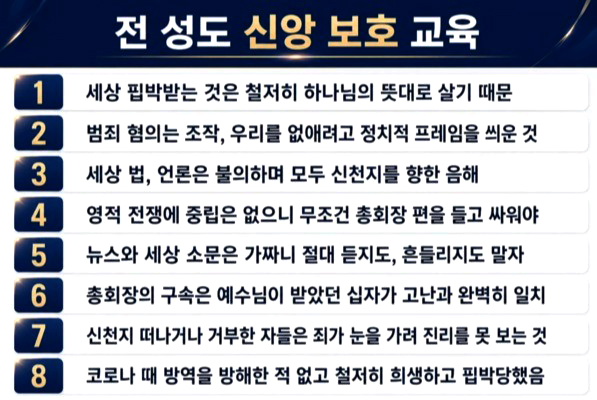 전 성도 신앙 보호 교육

1
세상 핍박받는 것은 철저히 하나님의 뜻대로 살기 때문

2
범죄 혐의는 조작, 우리를 없애려고 정치적 프레임을 씌운 것

3
세상 법, 언론은 불의하며 모두 신천지를 향한 음해

4
영적 전쟁에 중립은 없으니 무조건 총회장 편을 들고 싸워야

5
뉴스와 세상 소문은 가짜니 절대 듣지도, 흔들리지도 말자

6
총회장의 구속은 예수님이 받았던 십자가 고난과 완벽히 일치

7
신천지 떠나거나 거부한 자들은 죄가 눈을 가려 진리를 못 보는 것

8
코로나 때 방역을 방해한 적 없고 철저히 희생하고 핍박당했음